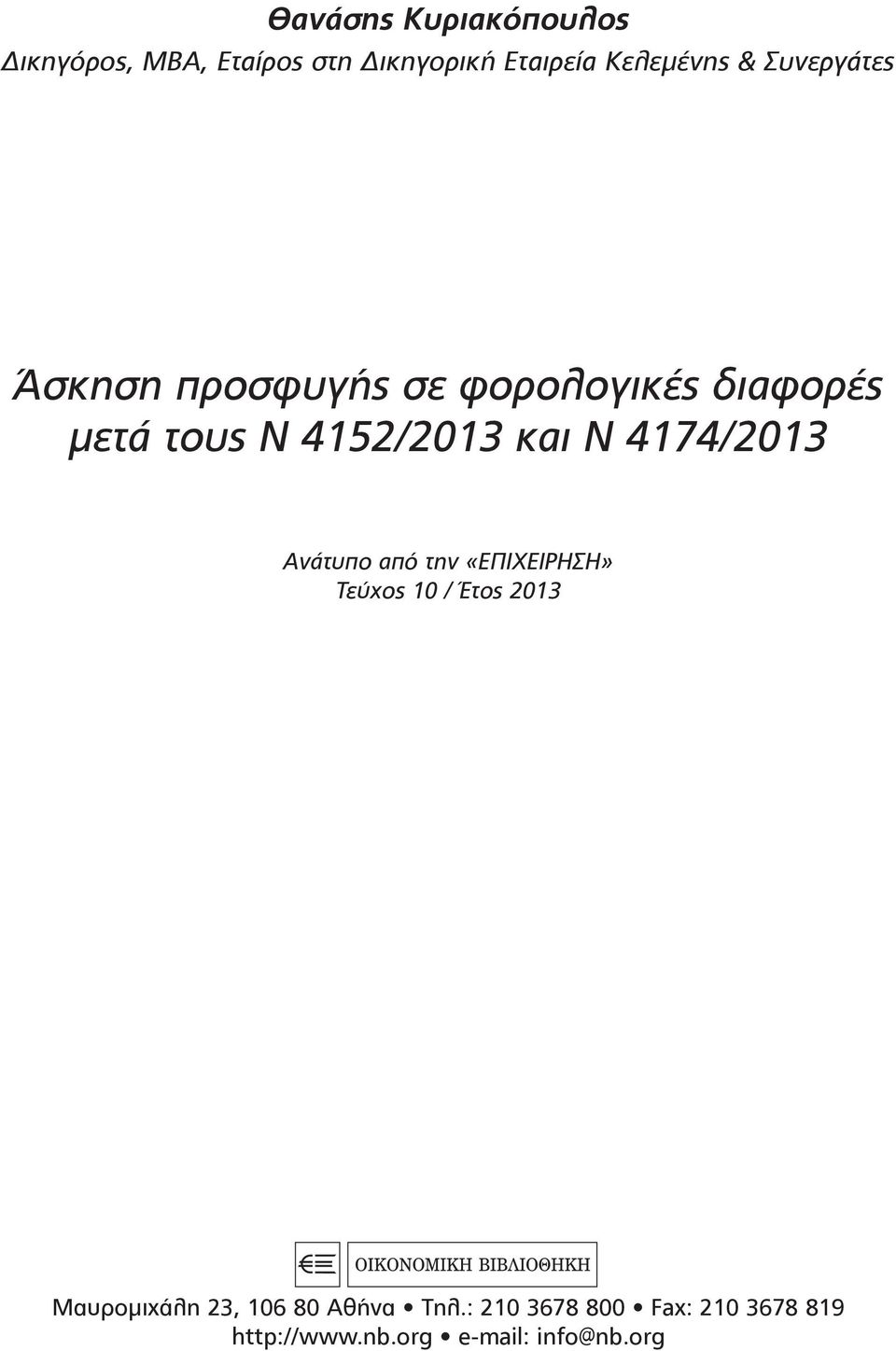 Θανάσης Κυριακόπουλος
Δικηγόρος, MBA, Εταίρος στη Δικηγορική Εταιρεία Κελεμένης & Συνεργάτες

Άσκηση προσφυγής σε φορολογικές διαφορές μετά τους Ν 4152/2013 και Ν 4174/2013

Ανάτυπο από την «ΕΠΙΧΕΙΡΗΣΗ»
Τεύχος 10 / Έτος 2013

ΟΙΚΟΝΟΜΙΚΗ ΒΙΒΛΙΟΘΗΚΗ

Μαυρομιχάλη 23, 106 80 Αθήνα • Τηλ.: 210 3678 800 • Fax: 210 3678 819
http://www.nb.org • e-mail: info@nb.org